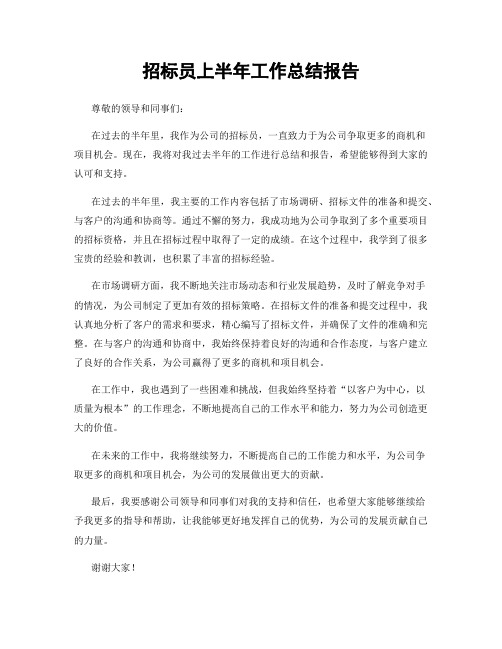 招标员上半年工作总结报告

尊敬的领导和同事们：

在过去的半年里，我作为公司的招标员，一直致力于为公司争取更多的商机和项目机会。现在，我将对我过去半年的工作进行总结和报告，希望能够得到大家的认可和支持。

在过去的半年里，我主要的工作内容包括了市场调研、招标文件的准备和提交、与客户的沟通和协商等。通过不懈的努力，我成功地为公司争取到了多个重要项目的招标资格，并且在招标过程中取得了一定的成绩。在这个过程中，我学到了很多宝贵的经验和教训，也积累了丰富的招标经验。

在市场调研方面，我不断地关注市场动态和行业发展趋势，及时了解竞争对手的情况，为公司制定了更加有效的招标策略。在招标文件的准备和提交过程中，我认真地分析了客户的需求和要求，精心编写了招标文件，并确保了文件的准确和完整。在与客户的沟通和协商中，我始终保持着良好的沟通和合作态度，与客户建立了良好的合作关系，为公司赢得了更多的商机和项目机会。

在工作中，我也遇到了一些困难和挑战，但我始终坚持着“以客户为中心，以质量为根本”的工作理念，不断地提高自己的工作水平和能力，努力为公司创造更大的价值。

在未来的工作中，我将继续努力，不断提高自己的工作能力和水平，为公司争取更多的商机和项目机会，为公司的发展做出更大的贡献。

最后，我要感谢公司领导和同事们对我的支持和信任，也希望大家能够继续给予我更多的指导和帮助，让我能够更好地发挥自己的优势，为公司的发展贡献自己的力量。

谢谢大家！